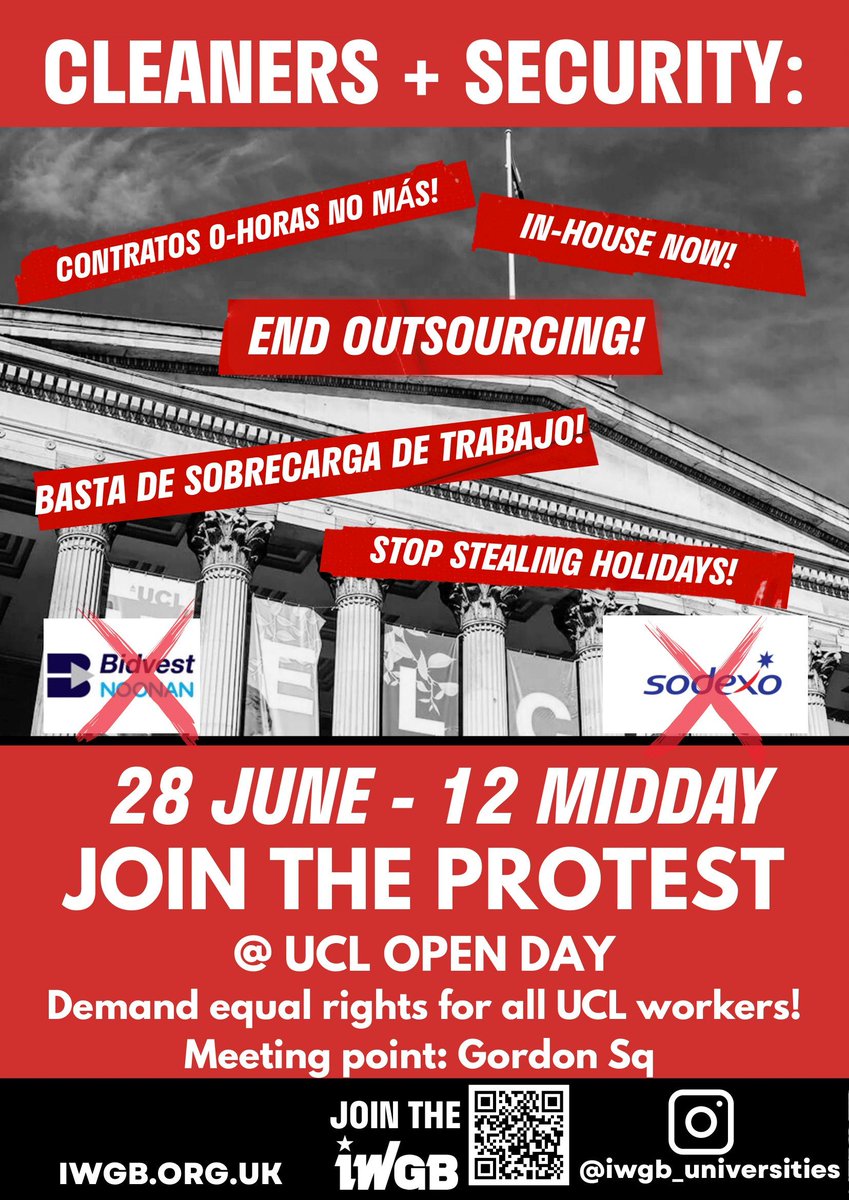 CLEANERS + SECURITY:

CONTRATOS 0-HORAS NO MÁS!

IN-HOUSE NOW!

END OUTSOURCING!

BASTA DE SOBRECARGA DE TRABAJO!

STOP STEALING HOLIDAYS!

UCL

Bidvest NOONAN

sodexo

28 JUNE - 12 MIDDAY

JOIN THE PROTEST

@ UCL OPEN DAY

Demand equal rights for all UCL workers!

Meeting point: Gordon Sq

IWGB.ORG.UK

JOIN THE IWGB

@iwgb_universities